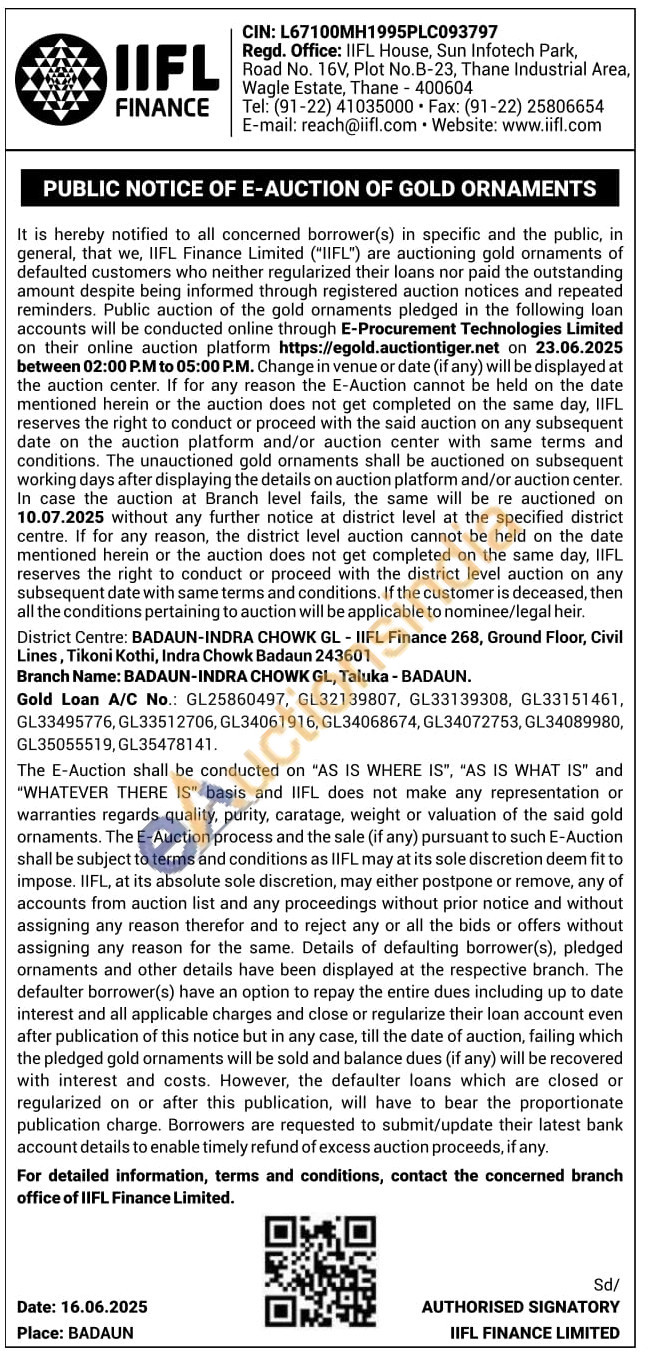 IIFL FINANCE

CIN: L67100MH1995PLC093797
Regd. Office: IIFL House, Sun Infotech Park, Road No. 16V, Plot No.B-23, Thane Industrial Area, Wagle Estate, Thane - 400604
Tel: (91-22) 41035000 • Fax: (91-22) 25806654
E-mail: reach@iifl.com • Website: www.iifl.com

PUBLIC NOTICE OF E-AUCTION OF GOLD ORNAMENTS

It is hereby notified to all concerned borrower(s) in specific and the public, in general, that we, IIFL Finance Limited ("IIFL") are auctioning gold ornaments of defaulted customers who neither regularized their loans nor paid the outstanding amount despite being informed through registered auction notices and repeated reminders. Public auction of the gold ornaments pledged in the following loan accounts will be conducted online through E-Procurement Technologies Limited on their online auction platform https://egold.auctiontiger.net on 23.06.2025 between 02:00 P.M to 05:00 P.M. Change in venue or date (if any) will be displayed at the auction center. If for any reason the E-Auction cannot be held on the date mentioned herein or the auction does not get completed on the same day, IIFL reserves the right to conduct or proceed with the said auction on any subsequent date on the auction platform and/or auction center with same terms and conditions. The unauctioned gold ornaments shall be auctioned on subsequent working days after displaying the details on auction platform and/or auction center. In case the auction at Branch level fails, the same will be re auctioned on 10.07.2025 without any further notice at district level at the specified district centre. If for any reason, the district level auction cannot be held on the date mentioned herein or the auction does not get completed on the same day, IIFL reserves the right to conduct or proceed with the district level auction on any subsequent date with same terms and conditions. If the customer is deceased, then all the conditions pertaining to auction will be applicable to nominee/legal heir.

District Centre: BADAUN-INDRA CHOWK GL - IIFL Finance 268, Ground Floor, Civil Lines , Tikoni Kothi, Indra Chowk Badaun 243601
Branch Name: BADAUN-INDRA CHOWK GL, Taluka - BADAUN.
Gold Loan A/C No.: GL25860497, GL32139807, GL33139308, GL33151461, GL33495776, GL33512706, GL34061916, GL34068674, GL34072753, GL34089980, GL35055519, GL35478141.

The E-Auction shall be conducted on "AS IS WHERE IS", "AS IS WHAT IS" and "WHATEVER THERE IS" basis and IIFL does not make any representation or warranties regards quality, purity, caratage, weight or valuation of the said gold ornaments. The E-Auction process and the sale (if any) pursuant to such E-Auction shall be subject to terms and conditions as IIFL may at its sole discretion deem fit to impose. IIFL, at its absolute sole discretion, may either postpone or remove, any of accounts from auction list and any proceedings without prior notice and without assigning any reason therefor and to reject any or all the bids or offers without assigning any reason for the same. Details of defaulting borrower(s), pledged ornaments and other details have been displayed at the respective branch. The defaulter borrower(s) have an option to repay the entire dues including up to date interest and all applicable charges and close or regularize their loan account even after publication of this notice but in any case, till the date of auction, failing which the pledged gold ornaments will be sold and balance dues (if any) will be recovered with interest and costs. However, the defaulter loans which are closed or regularized on or after this publication, will have to bear the proportionate publication charge. Borrowers are requested to submit/update their latest bank account details to enable timely refund of excess auction proceeds, if any.

For detailed information, terms and conditions, contact the concerned branch office of IIFL Finance Limited.

Date: 16.06.2025
Place: BADAUN

Sd/
AUTHORISED SIGNATORY
IIFL FINANCE LIMITED

eAuctionsIndia